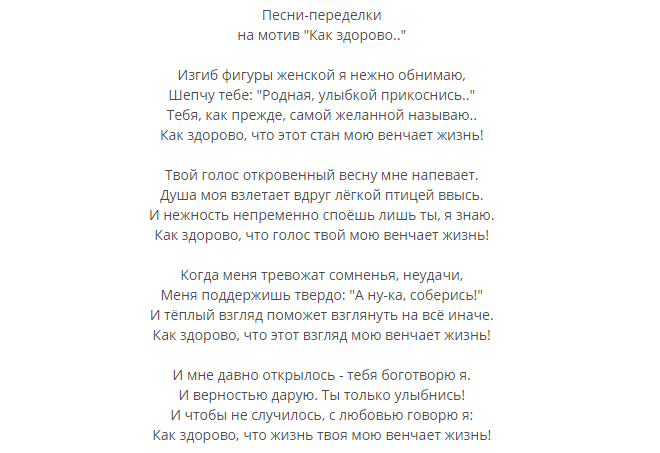 Песни-переделки
на мотив "Как здорово.."

Изгиб фигуры женской я нежно обнимаю,
Шепчу тебе: "Родная, улыбкой прикоснись.."
Тебя, как прежде, самой желанной называю..
Как здорово, что этот стан мою венчает жизнь!

Твой голос откровенный весну мне напевает.
Душа моя взлетает вдруг лёгкой птицей ввысь.
И нежность непременно споёшь лишь ты, я знаю.
Как здорово, что голос твой мою венчает жизнь!

Когда меня тревожат сомненья, неудачи,
Меня поддержишь твердо: "А ну-ка, соберись!"
И тёплый взгляд поможет взглянуть на всё иначе.
Как здорово, что этот взгляд мою венчает жизнь!

И мне давно открылось - тебя боготворю я.
И верностью дарую. Ты только улыбнись!
И чтобы не случилось, с любовью говорю я:
Как здорово, что жизнь твоя мою венчает жизнь!